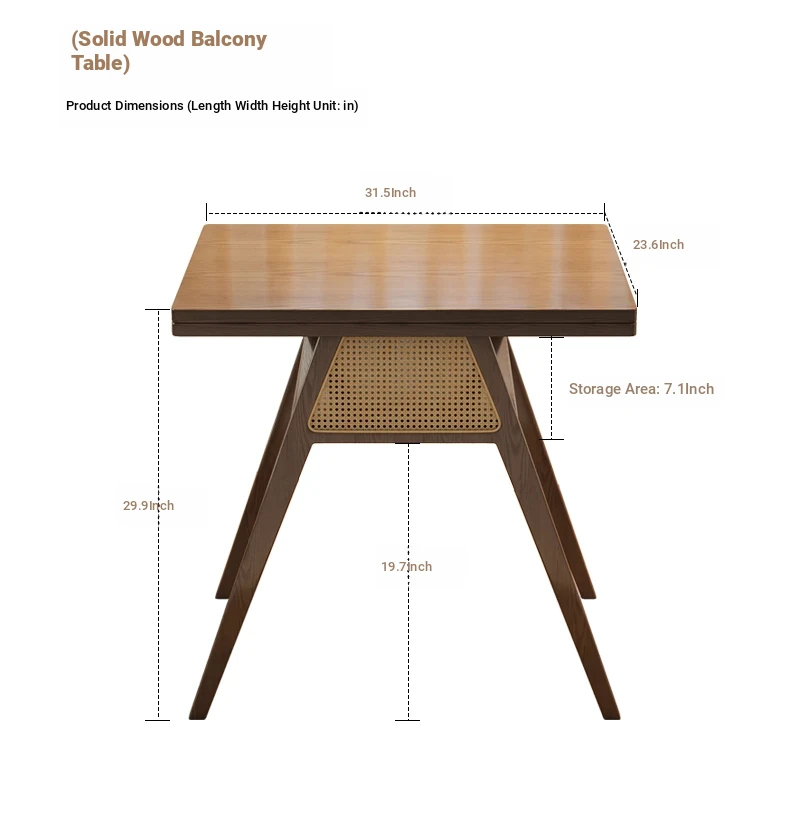 (Solid Wood Balcony Table)

Product Dimensions (Length Width Height Unit: in)

31.5Inch

23.6Inch

Storage Area: 7.1Inch

29.9Inch

19.7Inch